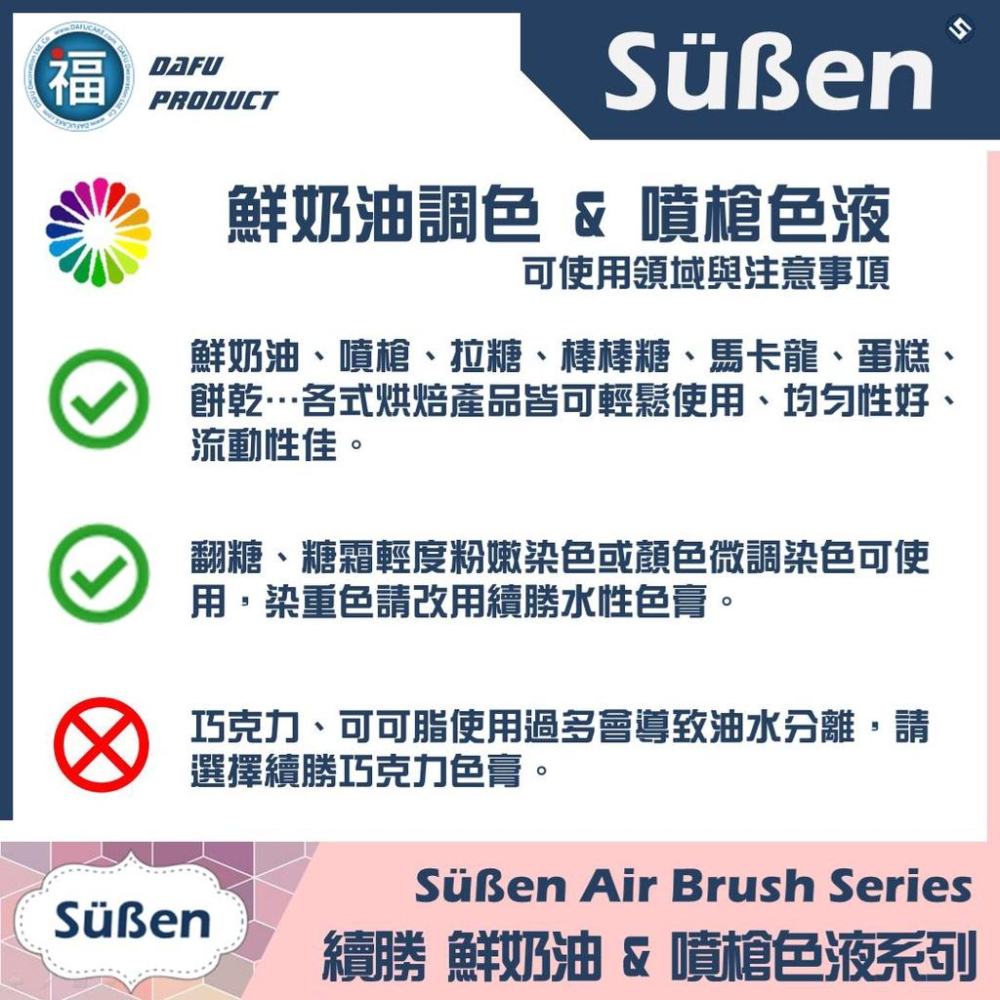 福
DAFU PRODUCT

Süßen

鮮奶油調色 & 噴槍色液
可使用領域與注意事項

鮮奶油、噴槍、拉糖、棒棒糖、馬卡龍、蛋糕、餅乾…各式烘焙產品皆可輕鬆使用、均勻性好、流動性佳。

翻糖、糖霜輕度粉嫩染色或顏色微調染色可使用，染重色請改用續勝水性色膏。

巧克力、可可脂使用過多會導致油水分離，請選擇續勝巧克力色膏。

Süßen

Süßen Air Brush Series
續勝 鮮奶油 & 噴槍色液系列